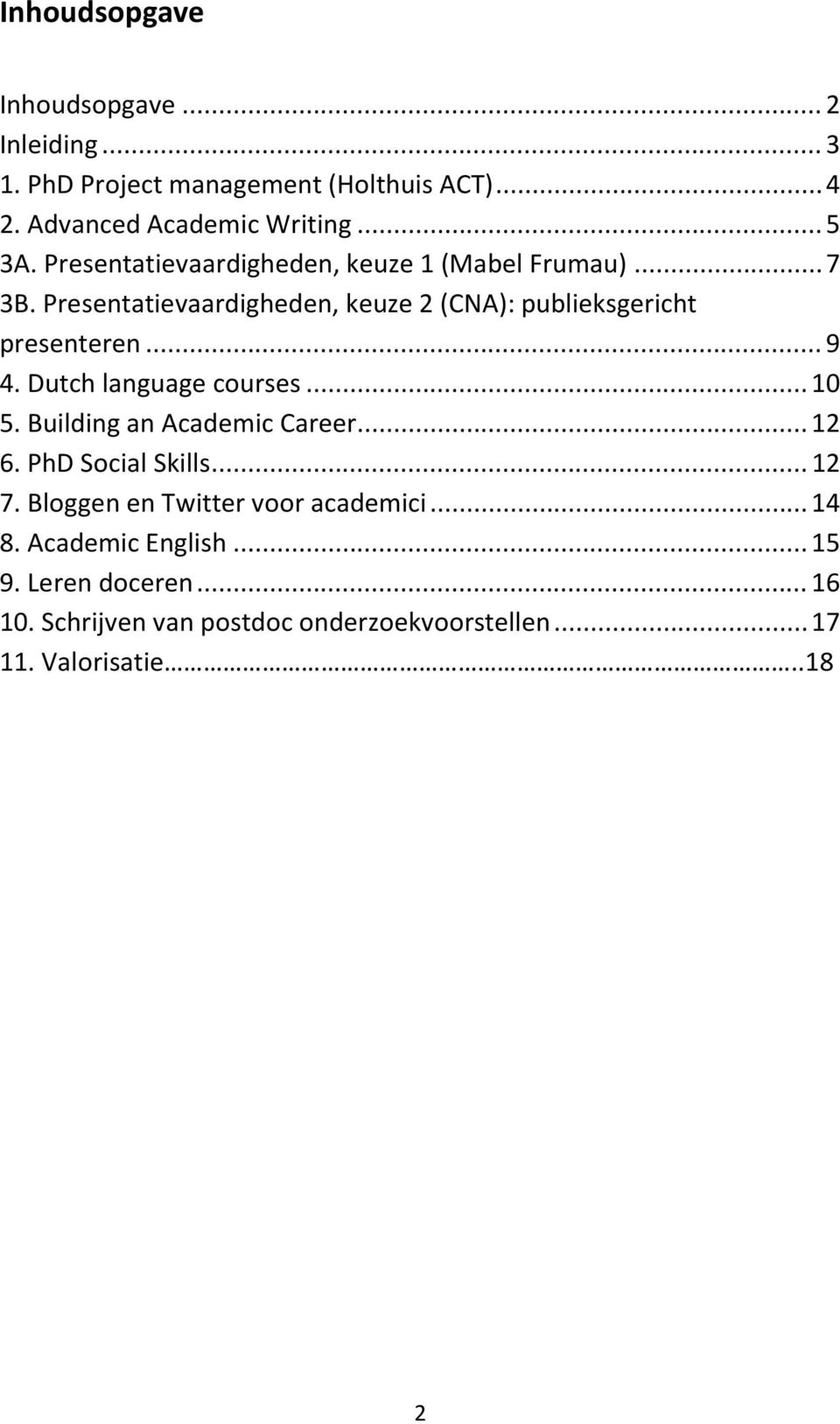 Inhoudsopgave

Inhoudsopgave ... 2
Inleiding ... 3
1. PhD Project management (Holthuis ACT) ... 4
2. Advanced Academic Writing ... 5
3A. Presentatievaardigheden, keuze 1 (Mabel Frumau) ... 7
3B. Presentatievaardigheden, keuze 2 (CNA): publieksgericht presenteren ... 9
4. Dutch language courses ... 10
5. Building an Academic Career ... 12
6. PhD Social Skills ... 12
7. Bloggen en Twitter voor academici ... 14
8. Academic English ... 15
9. Leren doceren ... 16
10. Schrijven van postdoc onderzoekvoorstellen ... 17
11. Valorisatie ... 18

2